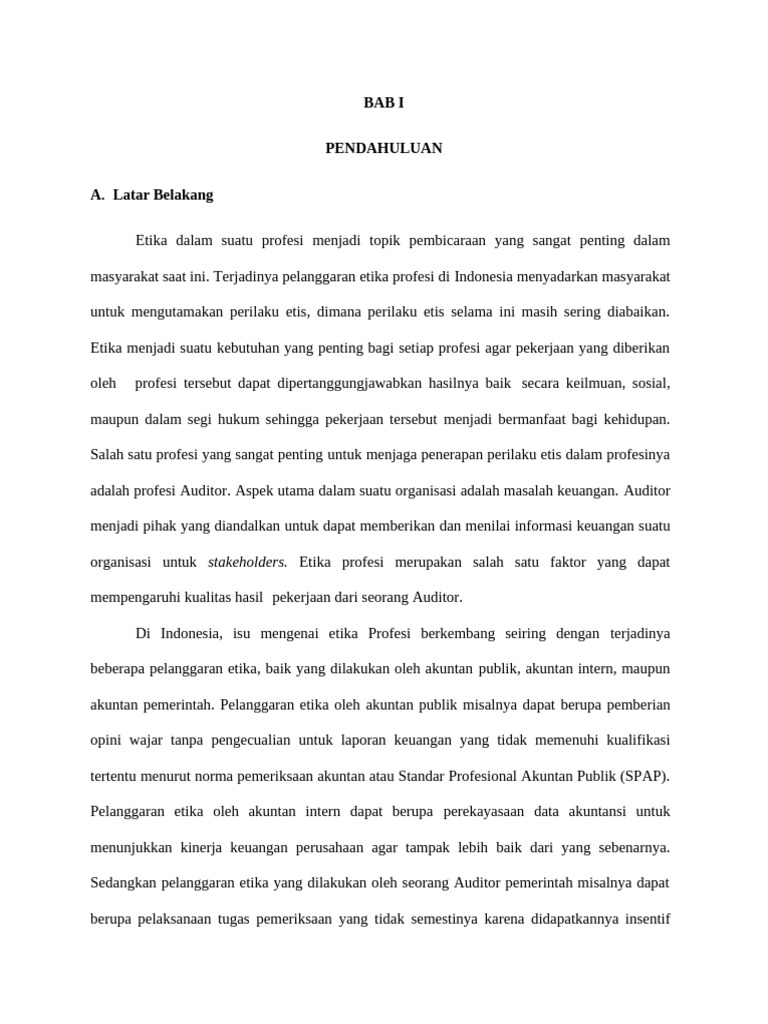 BAB I

PENDAHULUAN

A. Latar Belakang

Etika dalam suatu profesi menjadi topik pembicaraan yang sangat penting dalam masyarakat saat ini. Terjadinya pelanggaran etika profesi di Indonesia menyadarkan masyarakat untuk mengutamakan perilaku etis, dimana perilaku etis selama ini masih sering diabaikan. Etika menjadi suatu kebutuhan yang penting bagi setiap profesi agar pekerjaan yang diberikan oleh profesi tersebut dapat dipertanggungjawabkan hasilnya baik secara keilmuan, sosial, maupun dalam segi hukum sehingga pekerjaan tersebut menjadi bermanfaat bagi kehidupan. Salah satu profesi yang sangat penting untuk menjaga penerapan perilaku etis dalam profesinya adalah profesi Auditor. Aspek utama dalam suatu organisasi adalah masalah keuangan. Auditor menjadi pihak yang diandalkan untuk dapat memberikan dan menilai informasi keuangan suatu organisasi untuk stakeholders. Etika profesi merupakan salah satu faktor yang dapat mempengaruhi kualitas hasil pekerjaan dari seorang Auditor.

Di Indonesia, isu mengenai etika Profesi berkembang seiring dengan terjadinya beberapa pelanggaran etika, baik yang dilakukan oleh akuntan publik, akuntan intern, maupun akuntan pemerintah. Pelanggaran etika oleh akuntan publik misalnya dapat berupa pemberian opini wajar tanpa pengecualian untuk laporan keuangan yang tidak memenuhi kualifikasi tertentu menurut norma pemeriksaan akuntan atau Standar Profesional Akuntan Publik (SPAP). Pelanggaran etika oleh akuntan intern dapat berupa perekayasaan data akuntansi untuk menunjukkan kinerja keuangan perusahaan agar tampak lebih baik dari yang sebenarnya. Sedangkan pelanggaran etika yang dilakukan oleh seorang Auditor pemerintah misalnya dapat berupa pelaksanaan tugas pemeriksaan yang tidak semestinya karena didapatkannya insentif